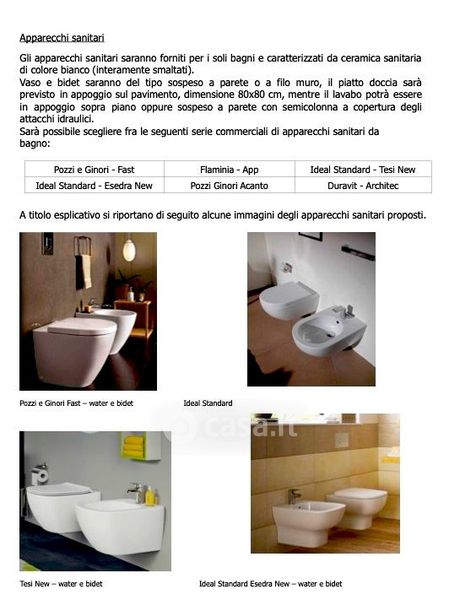 Apparecchi sanitari

Gli apparecchi sanitari saranno forniti per i soli bagni e caratterizzati da ceramica sanitaria di colore bianco (interamente smaltati).
Vaso e bidet saranno del tipo sospeso a parete o a filo muro, il piatto doccia sarà previsto in appoggio sul pavimento, dimensione 80x80 cm, mentre il lavabo potrà essere in appoggio sopra piano oppure sospeso a parete con semicolonna a copertura degli attacchi idraulici.
Sarà possibile scegliere fra le seguenti serie commerciali di apparecchi sanitari da bagno:

| Pozzi e Ginori - Fast | Flaminia - App | Ideal Standard - Tesi New |
|---|---|---|
| Ideal Standard - Esedra New | Pozzi Ginori Acanto | Duravit - Architec |

A titolo esplicativo si riportano di seguito alcune immagini degli apparecchi sanitari proposti.

Pozzi e Ginori Fast – water e bidet

Ideal Standard

casa.it

Tesi New – water e bidet

Ideal Standard Esedra New – water e bidet